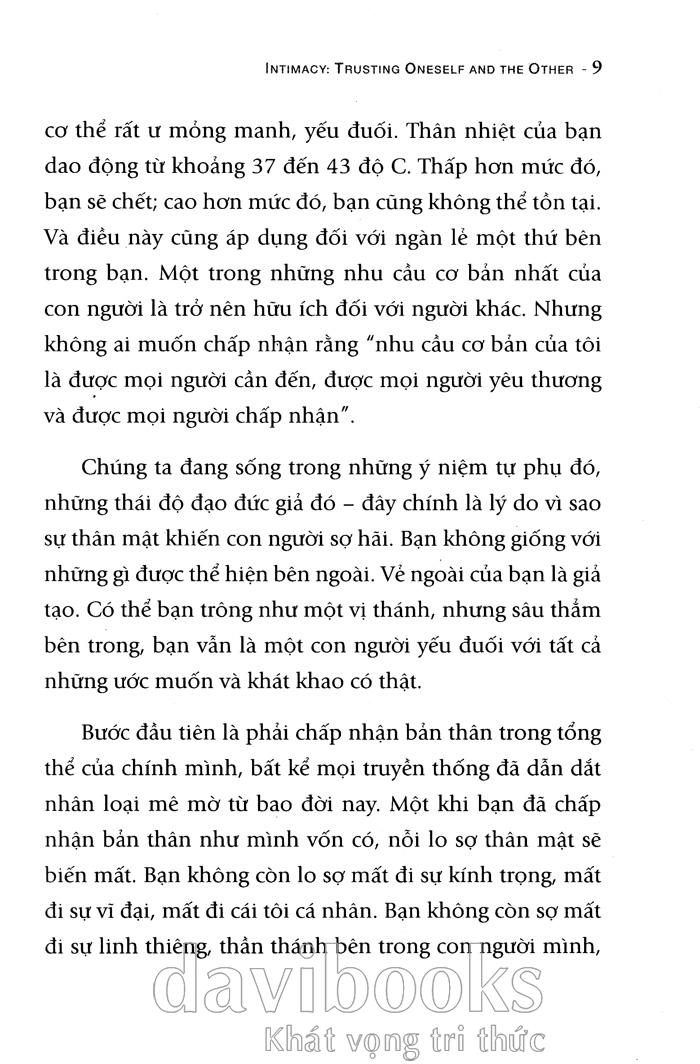 INTIMACY: TRUSTING ONESELF AND THE OTHER - 9

cơ thể rất ư mỏng manh, yếu đuối. Thân nhiệt của bạn dao động từ khoảng 37 đến 43 độ C. Thấp hơn mức đó, bạn sẽ chết; cao hơn mức đó, bạn cũng không thể tồn tại. Và điều này cũng áp dụng đối với ngàn lẻ một thứ bên trong bạn. Một trong những nhu cầu cơ bản nhất của con người là trở nên hữu ích đối với người khác. Nhưng không ai muốn chấp nhận rằng "nhu cầu cơ bản của tôi là được mọi người cần đến, được mọi người yêu thương và được mọi người chấp nhận".

Chúng ta đang sống trong những ý niệm tự phụ đó, những thái độ đạo đức giả đó – đây chính là lý do vì sao sự thân mật khiến con người sợ hãi. Bạn không giống với những gì được thể hiện bên ngoài. Vẻ ngoài của bạn là giả tạo. Có thể bạn trông như một vị thánh, nhưng sâu thẳm bên trong, bạn vẫn là một con người yếu đuối với tất cả những ước muốn và khát khao có thật.

Bước đầu tiên là phải chấp nhận bản thân trong tổng thể của chính mình, bất kể mọi truyền thống đã dẫn dắt nhân loại mê mờ từ bao đời nay. Một khi bạn đã chấp nhận bản thân như mình vốn có, nỗi lo sợ thân mật sẽ biến mất. Bạn không còn lo sợ mất đi sự kính trọng, mất đi sự vĩ đại, mất đi cái tôi cá nhân. Bạn không còn sợ mất đi sự linh thiêng, thần thánh bên trong con người mình,

davibooks
Khát vọng tri thức